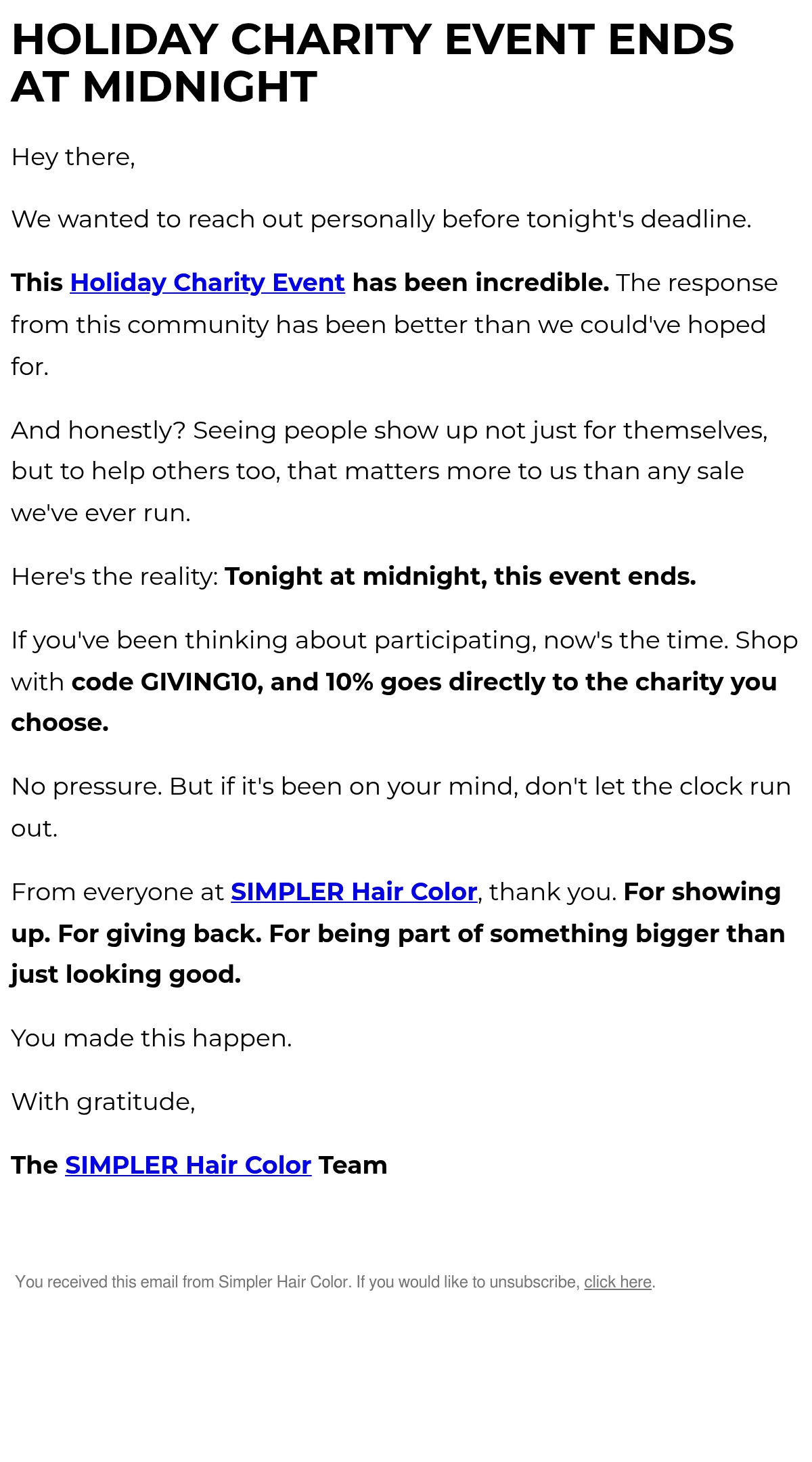 HOLIDAY CHARITY EVENT ENDS AT MIDNIGHT

Hey there,

We wanted to reach out personally before tonight's deadline.

This Holiday Charity Event has been incredible. The response from this community has been better than we could've hoped for.

And honestly? Seeing people show up not just for themselves, but to help others too, that matters more to us than any sale we've ever run.

Here's the reality: Tonight at midnight, this event ends.

If you've been thinking about participating, now's the time. Shop with code GIVING10, and 10% goes directly to the charity you choose.

No pressure. But if it's been on your mind, don't let the clock run out.

From everyone at SIMPLER Hair Color, thank you. For showing up. For giving back. For being part of something bigger than just looking good.

You made this happen.

With gratitude,

The SIMPLER Hair Color Team

You received this email from Simpler Hair Color. If you would like to unsubscribe, click here.